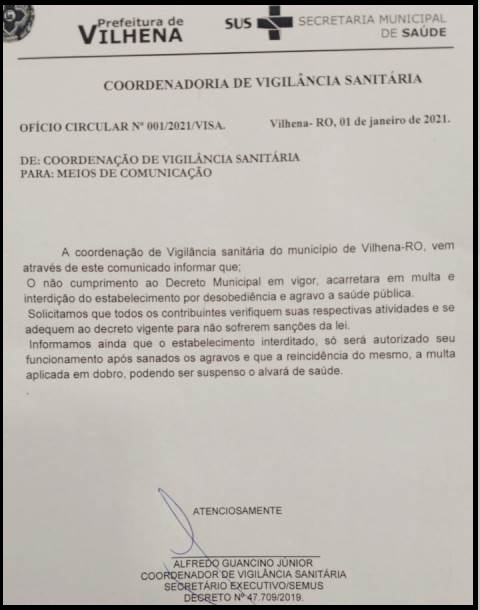 Prefeitura de
VILHENA

SUS SECRETARIA MUNICIPAL DE SAÚDE

COORDENADORIA DE VIGILÂNCIA SANITÁRIA

OFÍCIO CIRCULAR Nº 001/2021/VISA.

Vilhena- RO, 01 de janeiro de 2021.

DE: COORDENAÇÃO DE VIGILÂNCIA SANITÁRIA
PARA: MEIOS DE COMUNICAÇÃO

A coordenação de Vigilância sanitária do município de Vilhena-RO, vem através de este comunicado informar que;
O não cumprimento ao Decreto Municipal em vigor, acarretara em multa e interdição do estabelecimento por desobediência e agravo a saúde pública.
Solicitamos que todos os contribuintes verifiquem suas respectivas atividades e se adequem ao decreto vigente para não sofrerem sanções da lei.
Informamos ainda que o estabelecimento interditado, só será autorizado seu funcionamento após sanados os agravos e que a reincidência do mesmo, a multa aplicada em dobro, podendo ser suspenso o alvará de saúde.

ATENCIOSAMENTE

ALFREDO GUANCINO JÚNIOR
COORDENADOR DE VIGILÂNCIA SANITÁRIA
SECRETÁRIO EXECUTIVO/SEMUS
DECRETO Nº 47.709/2019.